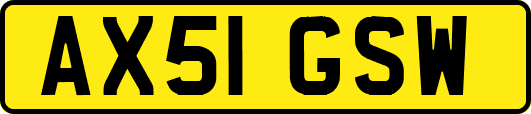 AX51 GSW